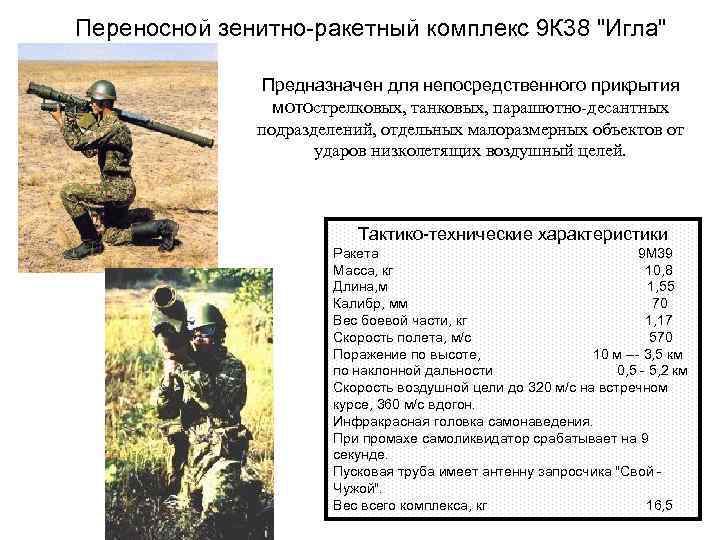 Переносной зенитно-ракетный комплекс 9К38 "Игла"

Предназначен для непосредственного прикрытия мотострелковых, танковых, парашютно-десантных подразделений, отдельных малоразмерных объектов от ударов низколетящих воздушный целей.

Тактико-технические характеристики
Ракета 9М39
Масса, кг 10,8
Длина,м 1,55
Калибр, мм 70
Вес боевой части, кг 1,17
Скорость полета, м/с 570
Поражение по высоте, 10 м –- 3,5 км
по наклонной дальности 0,5 - 5,2 км
Скорость воздушной цели до 320 м/с на встречном курсе, 360 м/с вдогон.
Инфракрасная головка самонаведения.
При промахе самоликвидатор срабатывает на 9 секунде.
Пусковая труба имеет антенну запросчика "Свой - Чужой".
Вес всего комплекса, кг 16,5